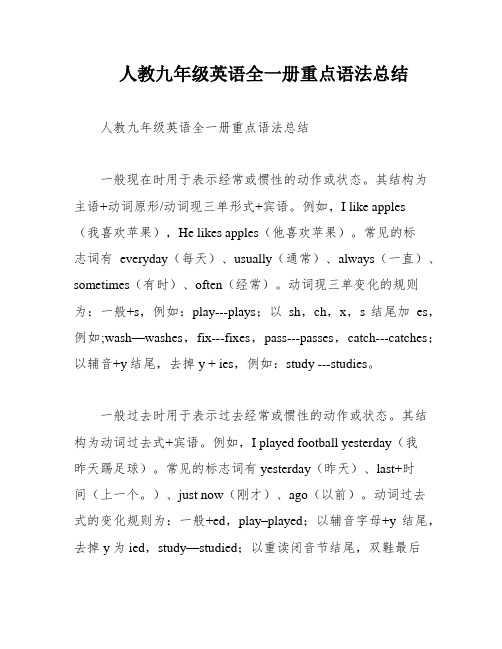 人教九年级英语全一册重点语法总结

人教九年级英语全一册重点语法总结

一般现在时用于表示经常或惯性的动作或状态。其结构为主语+动词原形/动词现三单形式+宾语。例如，I like apples（我喜欢苹果），He likes apples（他喜欢苹果）。常见的标志词有 everyday（每天）、usually（通常）、always（一直）、sometimes（有时）、often（经常）。动词现三单变化的规则为：一般+s，例如：play---plays；以 sh，ch，x，s 结尾加 es，例如;wash—washes，fix---fixes，pass---passes，catch---catches；以辅音+y 结尾，去掉 y + ies，例如：study ---studies。

一般过去时用于表示过去经常或惯性的动作或状态。其结构为动词过去式+宾语。例如，I played football yesterday（我昨天踢足球）。常见的标志词有 yesterday（昨天）、last+时间（上一个。）、just now（刚才）、ago（以前）。动词过去式的变化规则为：一般+ed，play–played；以辅音字母+y 结尾，去掉 y 为 ied，study—studied；以重读闭音节结尾，双鞋最后